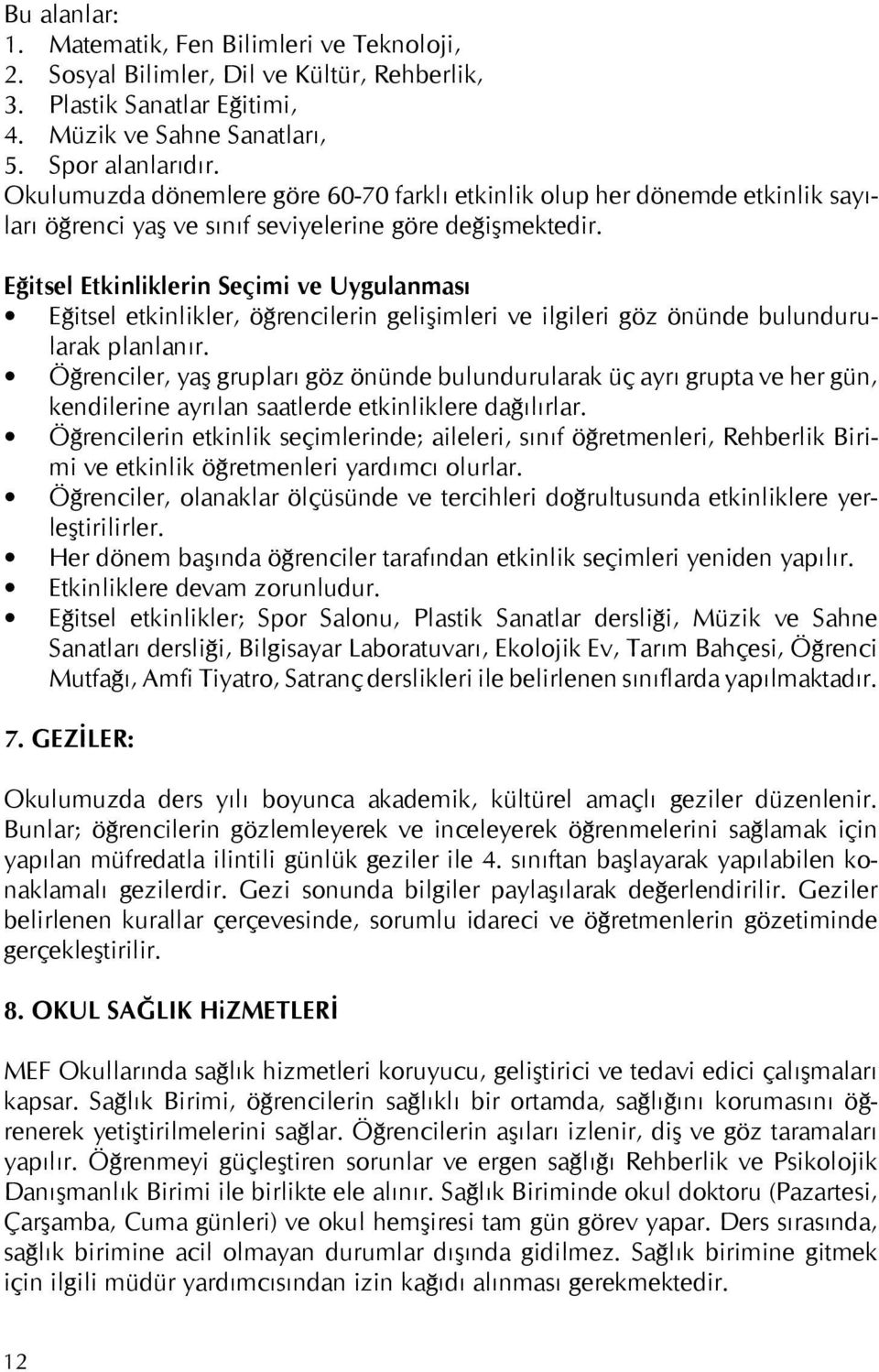 Bu alanlar:
1. Matematik, Fen Bilimleri ve Teknoloji,
2. Sosyal Bilimler, Dil ve Kültür, Rehberlik,
3. Plastik Sanatlar Eğitimi,
4. Müzik ve Sahne Sanatları,
5. Spor alanlarıdır.
Okulumuzda dönemlere göre 60-70 farklı etkinlik olup her dönemde etkinlik sayıları öğrenci yaş ve sınıf seviyelerine göre değişmektedir.

Eğitsel Etkinliklerin Seçimi ve Uygulanması
• Eğitsel etkinlikler, öğrencilerin gelişimleri ve ilgileri göz önünde bulundurularak planlanır.
• Öğrenciler, yaş grupları göz önünde bulundurularak üç ayrı grupta ve her gün, kendilerine ayrılan saatlerde etkinliklere dağılırlar.
• Öğrencilerin etkinlik seçimlerinde; aileleri, sınıf öğretmenleri, Rehberlik Birimi ve etkinlik öğretmenleri yardımcı olurlar.
• Öğrenciler, olanaklar ölçüsünde ve tercihleri doğrultusunda etkinliklere yerleştirilirler.
• Her dönem başında öğrenciler tarafından etkinlik seçimleri yeniden yapılır.
• Etkinliklere devam zorunludur.
• Eğitsel etkinlikler; Spor Salonu, Plastik Sanatlar dersliği, Müzik ve Sahne Sanatları dersliği, Bilgisayar Laboratuvarı, Ekolojik Ev, Tarım Bahçesi, Öğrenci Mutfağı, Amfi Tiyatro, Satranç derslikleri ile belirlenen sınıflarda yapılmaktadır.

7. GEZİLER:

Okulumuzda ders yılı boyunca akademik, kültürel amaçlı geziler düzenlenir. Bunlar; öğrencilerin gözlemleyerek ve inceleyerek öğrenmelerini sağlamak için yapılan müfredatla ilintili günlük geziler ile 4. sınıftan başlayarak yapılabilen konaklamalı gezilerdir. Gezi sonunda bilgiler paylaşılarak değerlendirilir. Geziler belirlenen kurallar çerçevesinde, sorumlu idareci ve öğretmenlerin gözetiminde gerçekleştirilir.

8. OKUL SAĞLIK HiZMETLERİ

MEF Okullarında sağlık hizmetleri koruyucu, geliştirici ve tedavi edici çalışmaları kapsar. Sağlık Birimi, öğrencilerin sağlıklı bir ortamda, sağlığını korumasını öğrenerek yetiştirilmelerini sağlar. Öğrencilerin aşıları izlenir, diş ve göz taramaları yapılır. Öğrenmeyi güçleştiren sorunlar ve ergen sağlığı Rehberlik ve Psikolojik Danışmanlık Birimi ile birlikte ele alınır. Sağlık Biriminde okul doktoru (Pazartesi, Çarşamba, Cuma günleri) ve okul hemşiresi tam gün görev yapar. Ders sırasında, sağlık birimine acil olmayan durumlar dışında gidilmez. Sağlık birimine gitmek için ilgili müdür yardımcısından izin kağıdı alınması gerekmektedir.

12